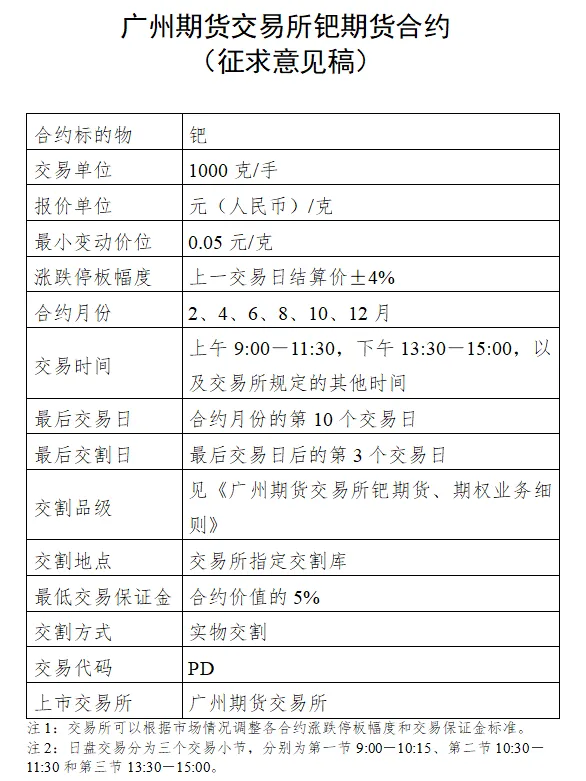 广州期货交易所钯期货合约
（征求意见稿）

| 合约标的物 | 钯 |
|---|---|
| 交易单位 | 1000 克/手 |
| 报价单位 | 元（人民币）/克 |
| 最小变动价位 | 0.05 元/克 |
| 涨跌停板幅度 | 上一交易日结算价±4% |
| 合约月份 | 2、4、6、8、10、12 月 |
| 交易时间 | 上午 9:00—11:30，下午 13:30—15:00，以及交易所规定的其他时间 |
| 最后交易日 | 合约月份的第 10 个交易日 |
| 最后交割日 | 最后交易日后的第 3 个交易日 |
| 交割品级 | 见《广州期货交易所钯期货、期权业务细则》 |
| 交割地点 | 交易所指定交割库 |
| 最低交易保证金 | 合约价值的 5% |
| 交割方式 | 实物交割 |
| 交易代码 | PD |
| 上市交易所 | 广州期货交易所 |

注 1：交易所可以根据市场情况调整各合约涨跌停板幅度和交易保证金标准。
注 2：日盘交易分为三个交易小节，分别为第一节 9:00—10:15、第二节 10:30—11:30 和第三节 13:30—15:00。